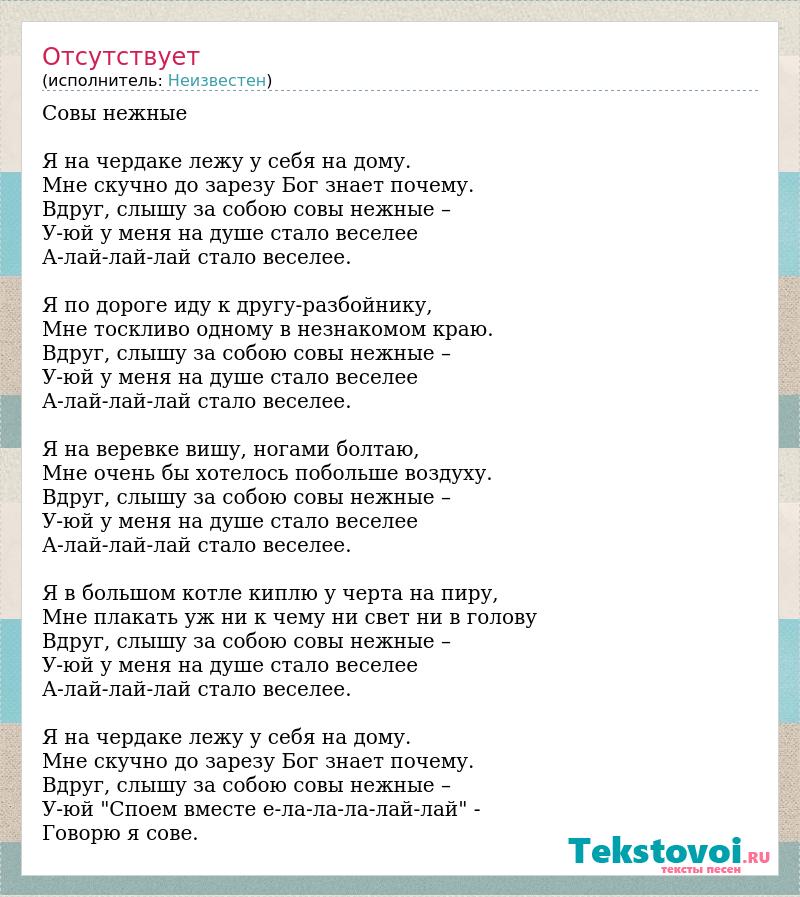 Отсутствует
(исполнитель: Неизвестен)

Совы нежные

Я на чердаке лежу у себя на дому.
Мне скучно до зарезу Бог знает почему.
Вдруг, слышу за собою совы нежные –
У-юй у меня на душе стало веселее
А-лай-лай-лай стало веселее.

Я по дороге иду к другу-разбойнику,
Мне тоскливо одному в незнакомом краю.
Вдруг, слышу за собою совы нежные –
У-юй у меня на душе стало веселее
А-лай-лай-лай стало веселее.

Я на веревке вишу, ногами болтаю,
Мне очень бы хотелось побольше воздуху.
Вдруг, слышу за собою совы нежные –
У-юй у меня на душе стало веселее
А-лай-лай-лай стало веселее.

Я в большом котле киплю у черта на пиру,
Мне плакать уж ни к чему ни свет ни в голову
Вдруг, слышу за собою совы нежные –
У-юй у меня на душе стало веселее
А-лай-лай-лай стало веселее.

Я на чердаке лежу у себя на дому.
Мне скучно до зарезу Бог знает почему.
Вдруг, слышу за собою совы нежные –
У-юй "Споем вместе е-ла-ла-ла-лай-лай" -
Говорю я сове.

Tekstovoi.ru
тексты песен